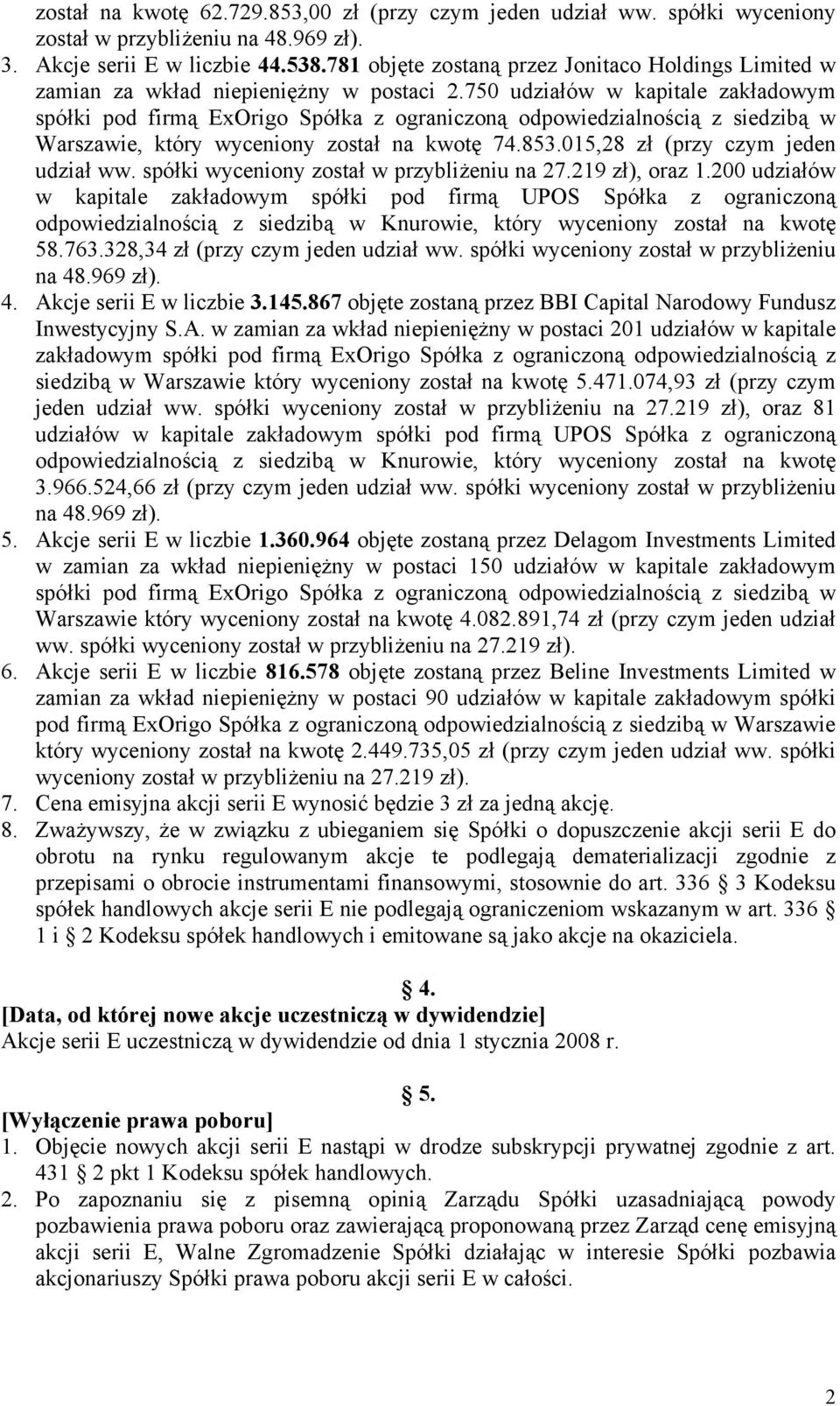 został na kwotę 62.729.853,00 zł (przy czym jeden udział ww. spółki wyceniony został w przybliżeniu na 48.969 zł).

3. Akcje serii E w liczbie 44.538.781 objęte zostaną przez Jonitaco Holdings Limited w zamian za wkład niepieniężny w postaci 2.750 udziałów w kapitale zakładowym spółki pod firmą ExOrigo Spółka z ograniczoną odpowiedzialnością z siedzibą w Warszawie, który wyceniony został na kwotę 74.853.015,28 zł (przy czym jeden udział ww. spółki wyceniony został w przybliżeniu na 27.219 zł), oraz 1.200 udziałów w kapitale zakładowym spółki pod firmą UPOS Spółka z ograniczoną odpowiedzialnością z siedzibą w Knurowie, który wyceniony został na kwotę 58.763.328,34 zł (przy czym jeden udział ww. spółki wyceniony został w przybliżeniu na 48.969 zł).

4. Akcje serii E w liczbie 3.145.867 objęte zostaną przez BBI Capital Narodowy Fundusz Inwestycyjny S.A. w zamian za wkład niepieniężny w postaci 201 udziałów w kapitale zakładowym spółki pod firmą ExOrigo Spółka z ograniczoną odpowiedzialnością z siedzibą w Warszawie który wyceniony został na kwotę 5.471.074,93 zł (przy czym jeden udział ww. spółki wyceniony został w przybliżeniu na 27.219 zł), oraz 81 udziałów w kapitale zakładowym spółki pod firmą UPOS Spółka z ograniczoną odpowiedzialnością z siedzibą w Knurowie, który wyceniony został na kwotę 3.966.524,66 zł (przy czym jeden udział ww. spółki wyceniony został w przybliżeniu na 48.969 zł).

5. Akcje serii E w liczbie 1.360.964 objęte zostaną przez Delagom Investments Limited w zamian za wkład niepieniężny w postaci 150 udziałów w kapitale zakładowym spółki pod firmą ExOrigo Spółka z ograniczoną odpowiedzialnością z siedzibą w Warszawie który wyceniony został na kwotę 4.082.891,74 zł (przy czym jeden udział ww. spółki wyceniony został w przybliżeniu na 27.219 zł).

6. Akcje serii E w liczbie 816.578 objęte zostaną przez Beline Investments Limited w zamian za wkład niepieniężny w postaci 90 udziałów w kapitale zakładowym spółki pod firmą ExOrigo Spółka z ograniczoną odpowiedzialnością z siedzibą w Warszawie który wyceniony został na kwotę 2.449.735,05 zł (przy czym jeden udział ww. spółki wyceniony został w przybliżeniu na 27.219 zł).

7. Cena emisyjna akcji serii E wynosić będzie 3 zł za jedną akcję.

8. Zważywszy, że w związku z ubieganiem się Spółki o dopuszczenie akcji serii E do obrotu na rynku regulowanym akcje te podlegają dematerializacji zgodnie z przepisami o obrocie instrumentami finansowymi, stosownie do art. 336 § 3 Kodeksu spółek handlowych akcje serii E nie podlegają ograniczeniom wskazanym w art. 336 § 1 i § 2 Kodeksu spółek handlowych i emitowane są jako akcje na okaziciela.

§ 4.
[Data, od której nowe akcje uczestniczą w dywidendzie]
Akcje serii E uczestniczą w dywidendzie od dnia 1 stycznia 2008 r.

§ 5.
[Wyłączenie prawa poboru]
1. Objęcie nowych akcji serii E nastąpi w drodze subskrypcji prywatnej zgodnie z art. 431 § 2 pkt 1 Kodeksu spółek handlowych.
2. Po zapoznaniu się z pisemną opinią Zarządu Spółki uzasadniającą powody pozbawienia prawa poboru oraz zawierającą proponowaną przez Zarząd cenę emisyjną akcji serii E, Walne Zgromadzenie Spółki działając w interesie Spółki pozbawia akcjonariuszy Spółki prawa poboru akcji serii E w całości.

2